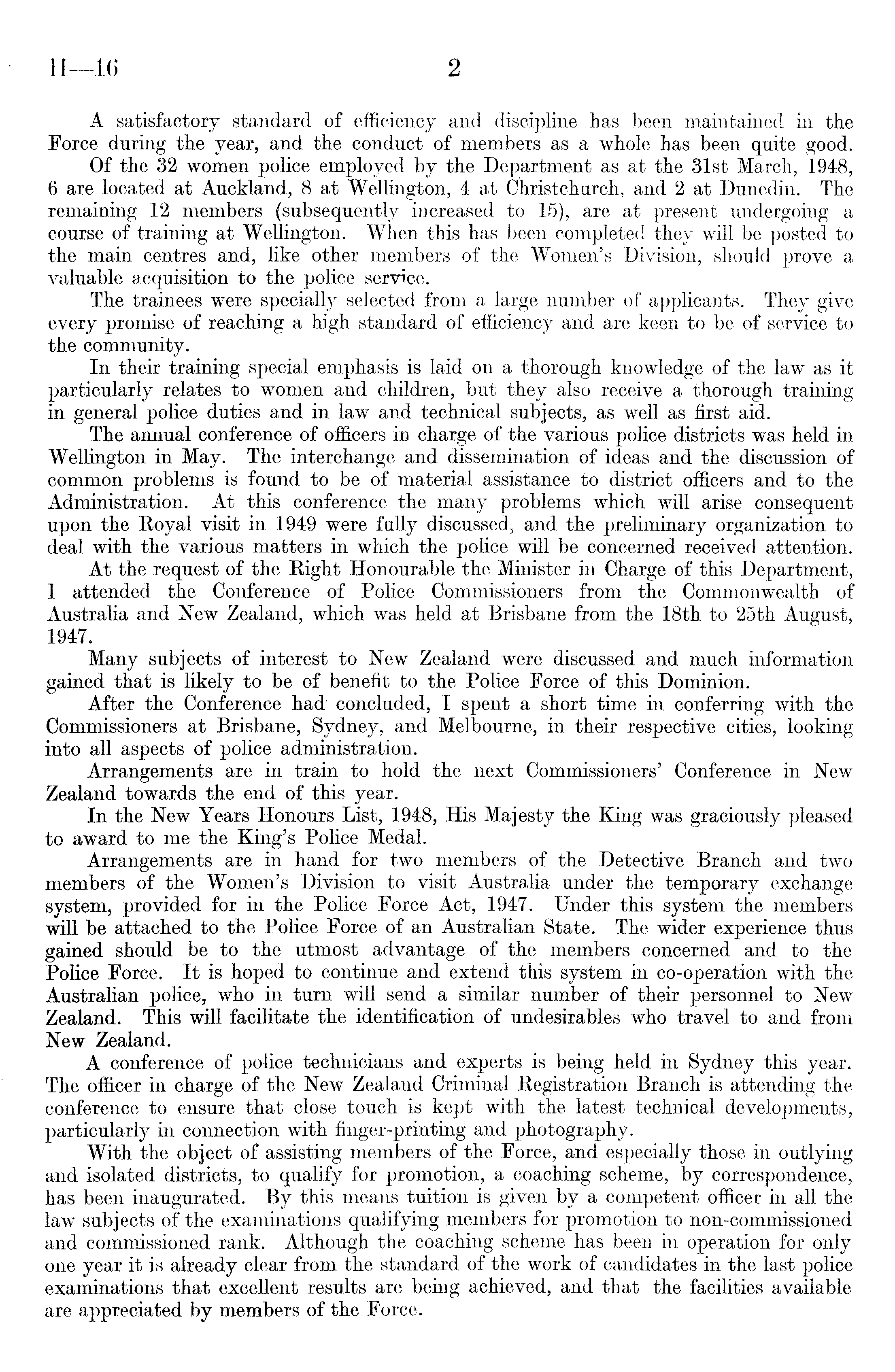 H—16 2

A satisfactory standard of efficiency and discipline has been maintained in the Force during the year, and the conduct of members as a whole has been quite good.

Of the 32 women police employed by the Department as at the 31st March, 1948, 6 are located at Auckland, 8 at Wellington, 4 at Christchurch, and 2 at Dunedin. The remaining 12 members (subsequently increased to 15), are at present undergoing a course of training at Wellington. When this has been completed they will be posted to the main centres and, like other members of the Women's Division, should prove a valuable acquisition to the police service.

The trainees were specially selected from a large number of applicants. They give every promise of reaching a high standard of efficiency and are keen to be of service to the community.

In their training special emphasis is laid on a thorough knowledge of the law as it particularly relates to women and children, but they also receive a thorough training in general police duties and in law and technical subjects, as well as first aid.

The annual conference of officers in charge of the various police districts was held in Wellington in May. The interchange and dissemination of ideas and the discussion of common problems is found to be of material assistance to district officers and to the Administration. At this conference the many problems which will arise consequent upon the Royal visit in 1949 were fully discussed, and the preliminary organization to deal with the various matters in which the police will be concerned received attention.

At the request of the Right Honourable the Minister in Charge of this Department, I attended the Conference of Police Commissioners from the Commonwealth of Australia and New Zealand, which was held at Brisbane from the 18th to 25th August, 1947.

Many subjects of interest to New Zealand were discussed and much information gained that is likely to be of benefit to the Police Force of this Dominion.

After the Conference had concluded, I spent a short time in conferring with the Commissioners at Brisbane, Sydney, and Melbourne, in their respective cities, looking into all aspects of police administration.

Arrangements are in train to hold the next Commissioners' Conference in New Zealand towards the end of this year.

In the New Years Honours List, 1948, His Majesty the King was graciously pleased to award to me the King's Police Medal.

Arrangements are in hand for two members of the Detective Branch and two members of the Women's Division to visit Australia under the temporary exchange system, provided for in the Police Force Act, 1947. Under this system the members will be attached to the Police Force of an Australian State. The wider experience thus gained should be to the utmost advantage of the members concerned and to the Police Force. It is hoped to continue and extend this system in co-operation with the Australian police, who in turn will send a similar number of their personnel to New Zealand. This will facilitate the identification of undesirables who travel to and from New Zealand.

A conference of police technicians and experts is being held in Sydney this year. The officer in charge of the New Zealand Criminal Registration Branch is attending the conference to ensure that close touch is kept with the latest technical developments, particularly in connection with finger-printing and photography.

With the object of assisting members of the Force, and especially those in outlying and isolated districts, to qualify for promotion, a coaching scheme, by correspondence, has been inaugurated. By this means tuition is given by a competent officer in all the law subjects of the examinations qualifying members for promotion to non-commissioned and commissioned rank. Although the coaching scheme has been in operation for only one year it is already clear from the standard of the work of candidates in the last police examinations that excellent results are being achieved, and that the facilities available are appreciated by members of the Force.